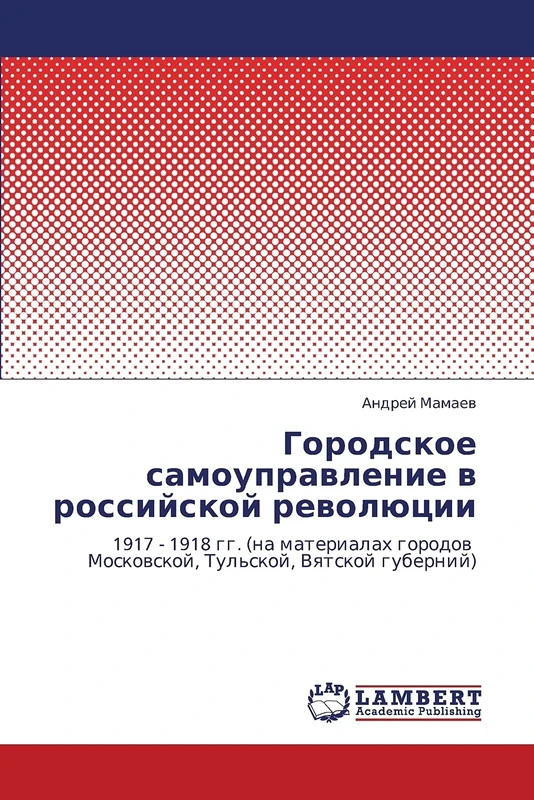 Андрей Мамаев

Городское самоуправление в российской революции

1917 - 1918 гг. (на материалах городов Московской, Тульской, Вятской губерний)

LAP
LAMBERT
Academic Publishing